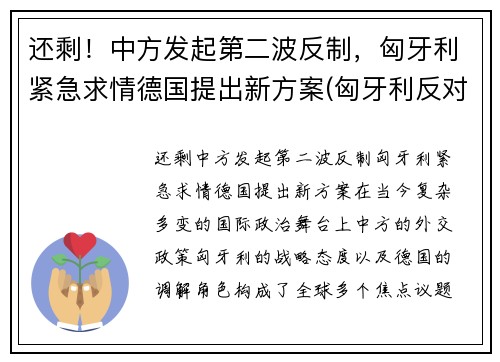 还剩！中方发起第二波反制，匈牙利紧急求情德国提出新方案(匈牙利反对

还剩中方发起第二波反制匈牙利紧急求情德国提出新方案在当今复杂多变的国际政治舞台上中方的外交政策匈牙利的战略态度以及德国的调解角色构成了全球多个焦点议题